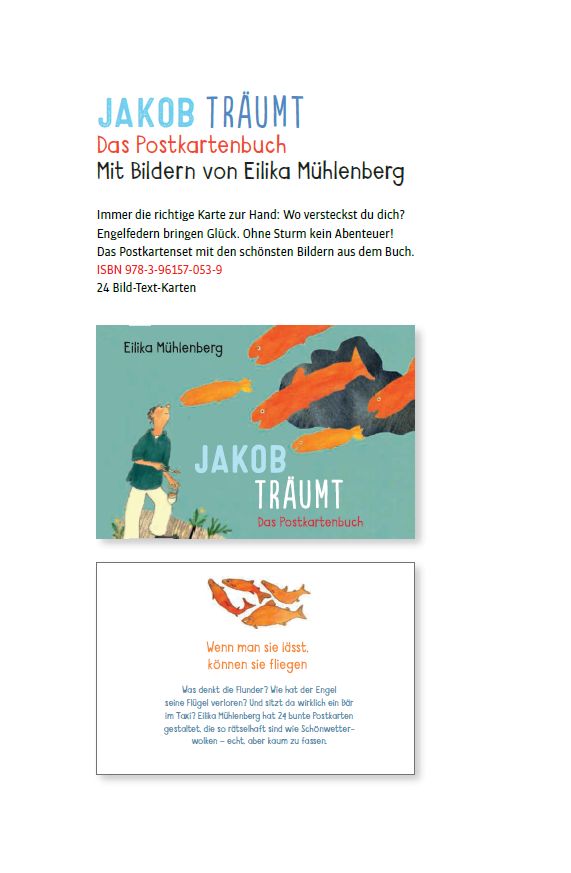 JAKOB TRÄUMT
Das Postkartenbuch
Mit Bildern von Eilika Mühlenberg

Immer die richtige Karte zur Hand: Wo versteckst du dich? Engelfedern bringen Glück. Ohne Sturm kein Abenteuer! Das Postkartenset mit den schönsten Bildern aus dem Buch.
ISBN 978-3-96157-053-9
24 Bild-Text-Karten

Eilika Mühlenberg

JAKOB TRÄUMT
Das Postkartenbuch

Wenn man sie lässt,
können sie fliegen

Was denkt die Flunder? Wie hat der Engel seine Flügel verloren? Und sitzt da wirklich ein Bär im Taxi? Eilika Mühlenberg hat 24 bunte Postkarten gestaltet, die so rätselhaft sind wie Schönwetterwolken – echt, aber kaum zu fassen.